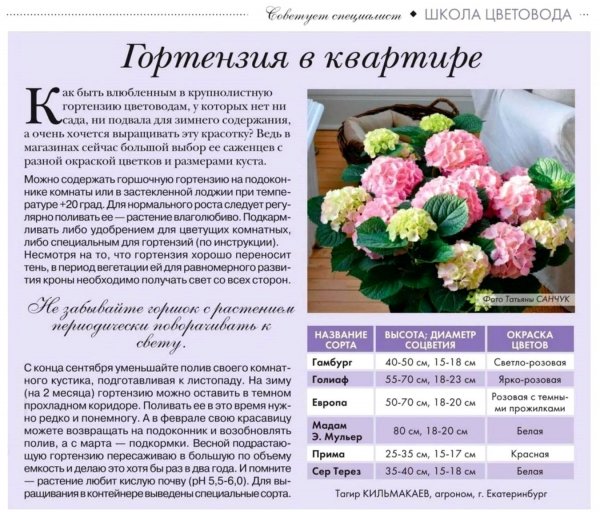 Советует специалист ◆ ШКОЛА ЦВЕТОВОДА

Гортензия в квартире

Как быть влюбленным в крупнолистную гортензию цветоводам, у которых нет ни сада, ни подвала для зимнего содержания, а очень хочется выращивать эту красотку? Ведь в магазинах сейчас большой выбор ее саженцев с разной окраской цветков и размерами куста.

Можно содержать горшочную гортензию на подоконнике комнаты или в застекленной лоджии при температуре +20 град. Для нормального роста следует регулярно поливать ее — растение влаголюбиво. Подкармливать либо удобрением для цветущих комнатных, либо специальным для гортензий (по инструкции). Несмотря на то, что гортензия хорошо переносит тень, в период вегетации ей для равномерного развития кроны необходимо получать свет со всех сторон.

Не забывайте горшок с растением периодически поворачивать к свету.

С конца сентября уменьшайте полив своего комнатного кустика, подготавливая к листопаду. На зиму (на 2 месяца) гортензию можно оставить в темном прохладном коридоре. Поливать ее в это время нужно редко и понемногу. А в феврале свою красавицу можете возвращать на подоконник и возобновлять полив, а с марта — подкормки. Весной подрастающую гортензию пересаживаю в большую по объему емкость и делаю это хотя бы раз в два года. И помните — растение любит кислую почву (pH 5,5-6,0). Для выращивания в контейнере выведены специальные сорта.

Фото Татьяны САНЧУК

| НАЗВАНИЕ СОРТА | ВЫСОТА; ДИАМЕТР СОЦВЕТИЯ | ОКРАСКА ЦВЕТОВ |
|---|---|---|
| Гамбург | 40-50 см, 15-18 см | Светло-розовая |
| Голиаф | 55-70 см, 18-23 см | Ярко-розовая |
| Европа | 50-70 см, 18-20 см | Розовая с темными прожилками |
| Мадам Э. Мульер | 80 см, 18-20 см | Белая |
| Прима | 25-35 см, 15-17 см | Красная |
| Сер Терез | 35-40 см, 15-18 см | Белая |

Тагир КИЛЬМАКАЕВ, агроном, г. Екатеринбург